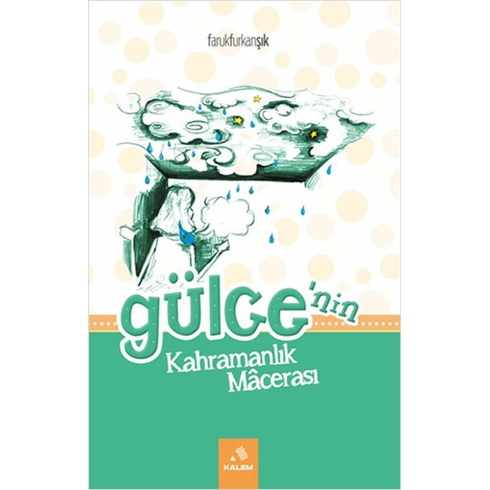 farukfurkanışık

gülce'nin
Kahramanlık
Mâcerası

KALEM